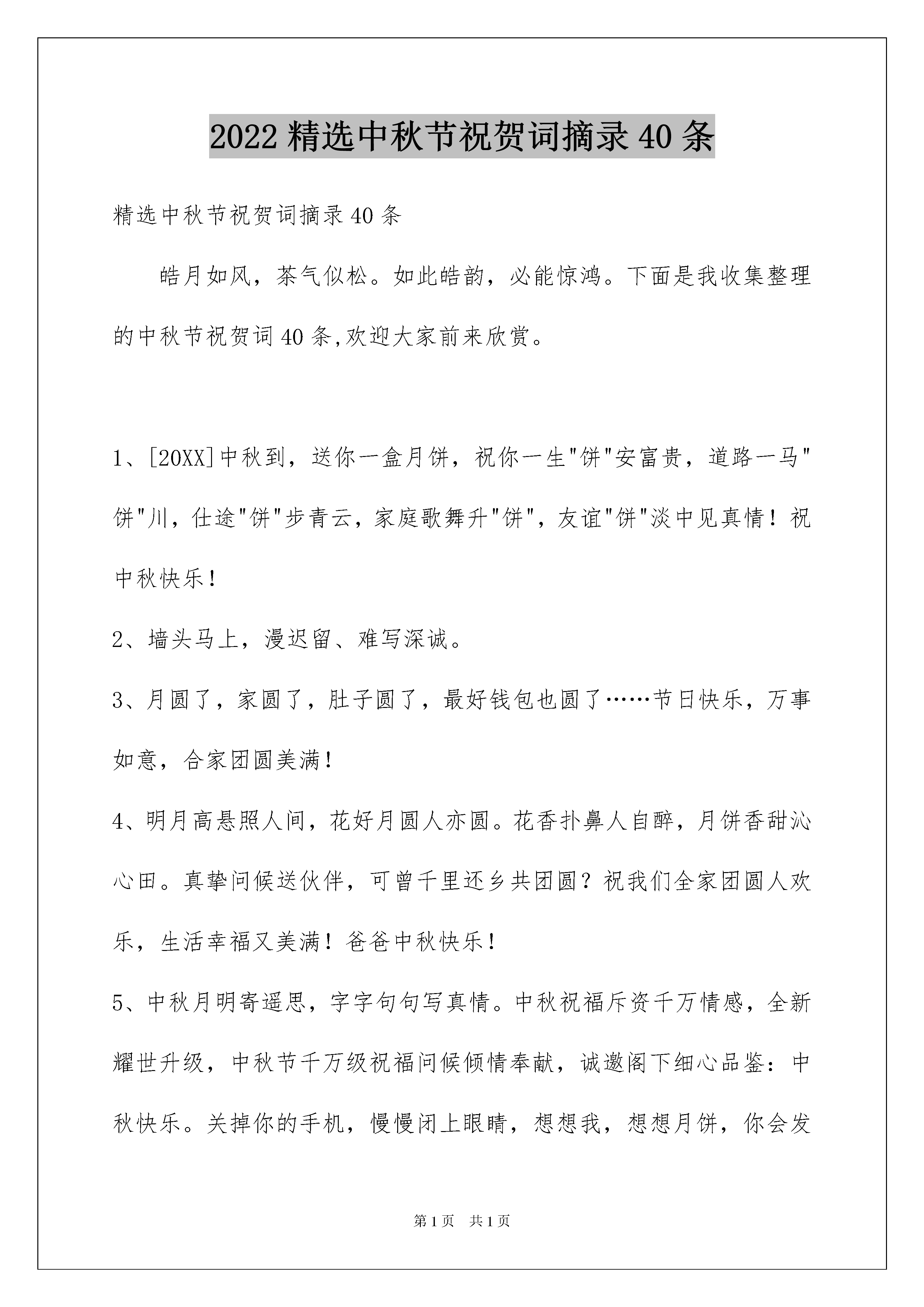 2022 精选中秋节祝贺词摘录 40 条

精选中秋节祝贺词摘录 40 条

皓月如风，茶气似松。如此皓韵，必能惊鸿。下面是我收集整理的中秋节祝贺词 40 条,欢迎大家前来欣赏。

1、[20XX]中秋到，送你一盒月饼，祝你一生"饼"安富贵，道路一马"饼"川，仕途"饼"步青云，家庭歌舞升"饼"，友谊"饼"淡中见真情！祝中秋快乐！

2、墙头马上，漫迟留、难写深诚。

3、月圆了，家圆了，肚子圆了，最好钱包也圆了……节日快乐，万事如意，合家团圆美满！

4、明月高悬照人间，花好月圆人亦圆。花香扑鼻人自醉，月饼香甜沁心田。真挚问候送伙伴，可曾千里还乡共团圆？祝我们全家团圆人欢乐，生活幸福又美满！爸爸中秋快乐！

5、中秋月明寄遥思，字字句句写真情。中秋祝福斥资千万情感，全新耀世升级，中秋节千万级祝福问候倾情奉献，诚邀阁下细心品鉴：中秋快乐。关掉你的手机，慢慢闭上眼睛，想想我，想想月饼，你会发

第 1 页 共 1 页